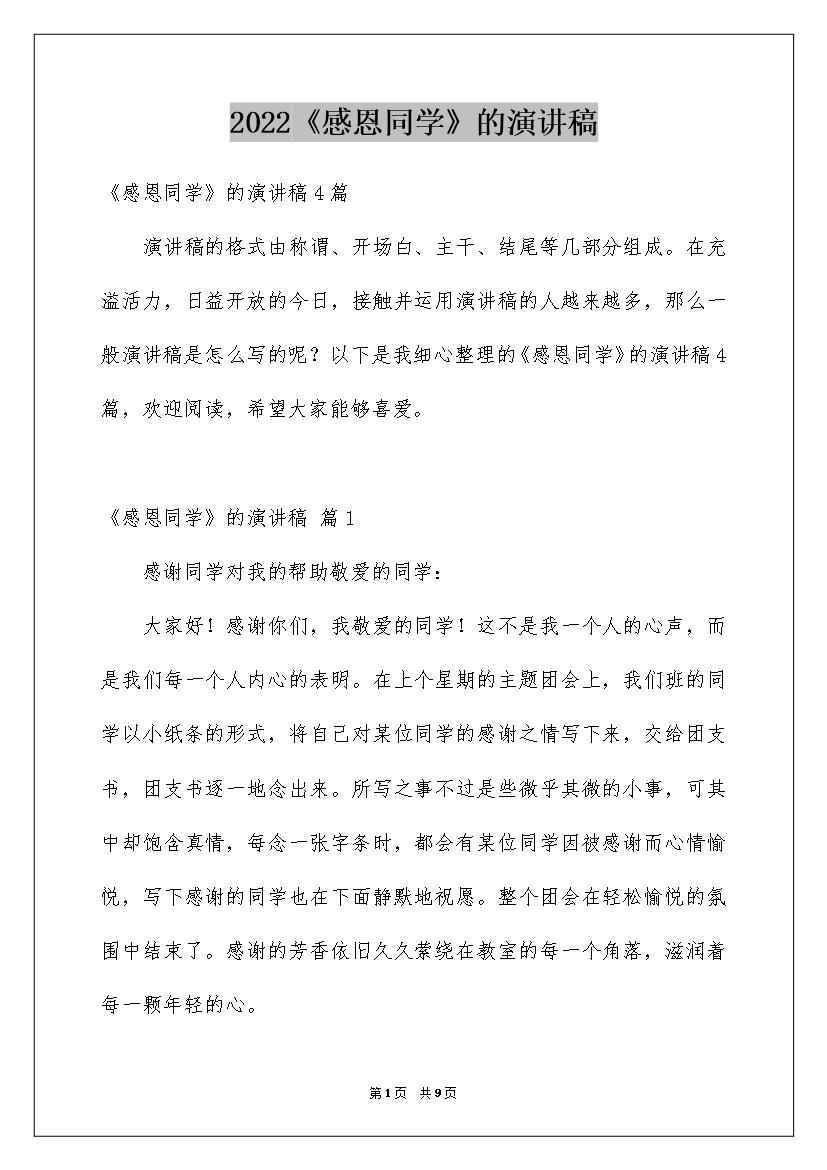 2022《感恩同学》的演讲稿

《感恩同学》的演讲稿4篇

演讲稿的格式由称谓、开场白、主干、结尾等几部分组成。在充溢活力，日益开放的今日，接触并运用演讲稿的人越来越多，那么一般演讲稿是怎么写的呢？以下是我细心整理的《感恩同学》的演讲稿4篇，欢迎阅读，希望大家能够喜爱。

《感恩同学》的演讲稿 篇1

感谢同学对我的帮助敬爱的同学：

大家好！感谢你们，我敬爱的同学！这不是我一个人的心声，而是我们每一个人内心的表明。在上个星期的主题团会上，我们班的同学以小纸条的形式，将自己对某位同学的感谢之情写下来，交给团支书，团支书逐一地念出来。所写之事不过是些微乎其微的小事，可其中却饱含真情，每念一张字条时，都会有某位同学因被感谢而心情愉悦，写下感谢的同学也在下面静默地祝愿。整个团会在轻松愉悦的氛围中结束了。感谢的芳香依旧久久萦绕在教室的每一个角落，滋润着每一颗年轻的心。

第1页 共9页